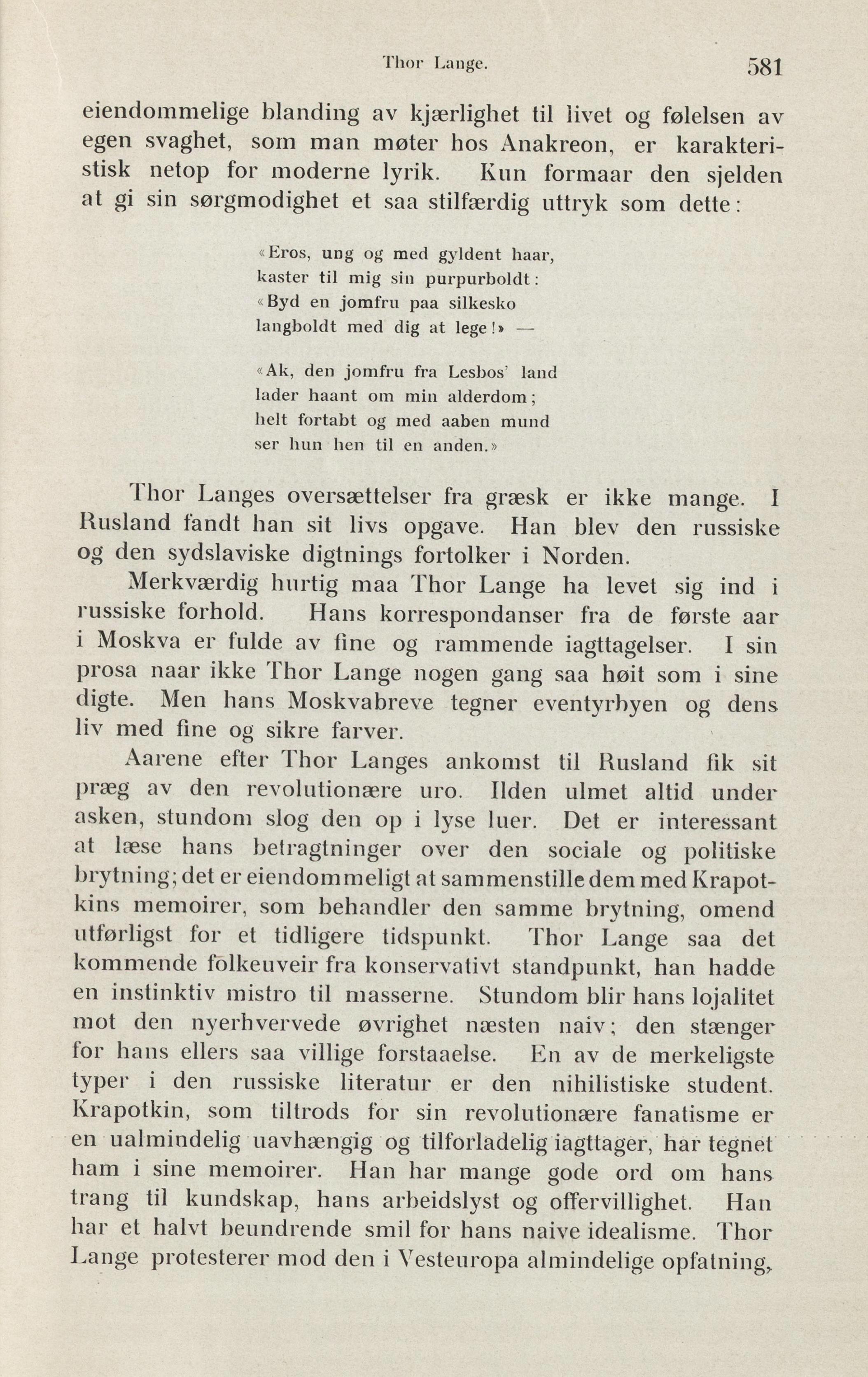 Thor Lange. 581

eiendommelige blanding av kjærlighet til livet og følelsen av egen svaghet, som man møter hos Anakreon, er karakteristisk netop for moderne lyrik. Kun formaar den sjelden at gi sin sørgmodighet et saa stilfærdig uttryk som dette:

«Eros, ung og med gyldent haar,
kaster til mig sin purpurboldt:
«Byd en jomfru paa silkesko
langboldt med dig at lege!» —

«Ak, den jomfru fra Lesbos' land
lader haant om min alderdom;
helt fortabt og med aaben mund
ser hun hen til en anden.»

Thor Langes oversættelser fra græsk er ikke mange. I Rusland fandt han sit livs opgave. Han blev den russiske og den sydslaviske digtnings fortolker i Norden.

Merkværdig hurtig maa Thor Lange ha levet sig ind i russiske forhold. Hans korrespondanser fra de første aar i Moskva er fulde av fine og rammende iagttagelser. I sin prosa naar ikke Thor Lange nogen gang saa høit som i sine digte. Men hans Moskvabreve tegner eventyrbyen og dens liv med fine og sikre farver.

Aarene efter Thor Langes ankomst til Rusland fik sit præg av den revolutionære uro. Ilden ulmet altid under asken, stundom slog den op i lyse luer. Det er interessant at læse hans betragtninger over den sociale og politiske brytning; det er eiendommeligt at sammenstille dem med Krapotkins memoirer, som behandler den samme brytning, omend utførligst for et tidligere tidspunkt. Thor Lange saa det kommende folkeuveir fra konservativt standpunkt, han hadde en instinktiv mistro til masserne. Stundom blir hans lojalitet mot den nyerhvervede øvrighet næsten naiv; den stænger for hans ellers saa villige forstaaelse. En av de merkeligste typer i den russiske literatur er den nihilistiske student. Krapotkin, som tiltrods for sin revolutionære fanatisme er en ualmindelig uavhængig og tilforladelig iagttager, har tegnet ham i sine memoirer. Han har mange gode ord om hans trang til kundskap, hans arbeidslyst og offervillighet. Han har et halvt beundrende smil for hans naive idealisme. Thor Lange protesterer mod den i Vesteuropa almindelige opfatning,